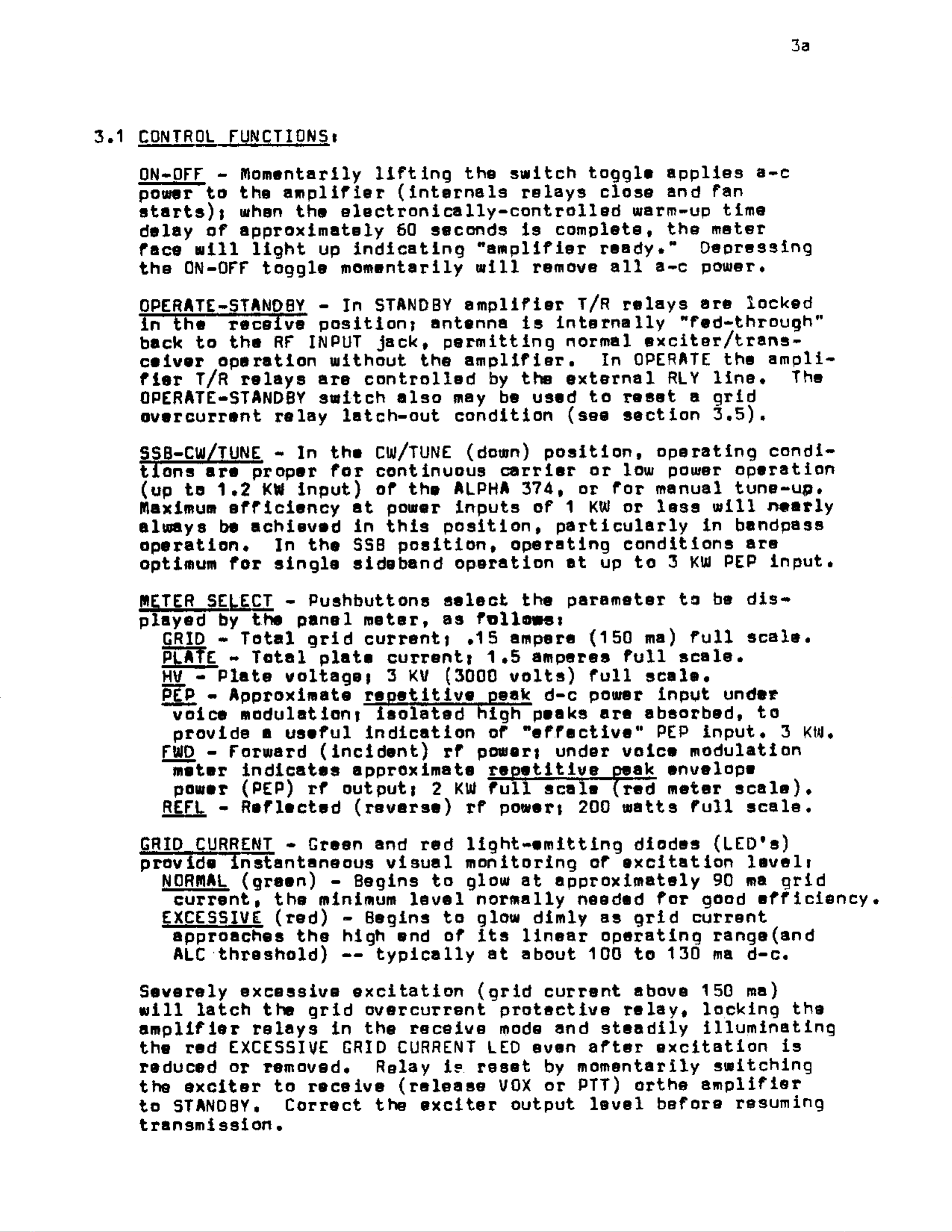 3a

3.1 CONTROL FUNCTIONS:

ON-OFF - Momentarily lifting the switch toggle applies a-c power to the amplifier (internals relays close and fan starts); when the electronically-controlled warm-up time delay of approximately 60 seconds is complete, the meter face will light up indicating "amplifier ready." Depressing the ON-OFF toggle momentarily will remove all a-c power.

OPERATE-STANDBY - In STANDBY amplifier T/R relays are locked in the receive position; antenna is internally "fed-through" back to the RF INPUT jack, permitting normal exciter/transceiver operation without the amplifier. In OPERATE the amplifier T/R relays are controlled by the external RLY line. The OPERATE-STANDBY switch also may be used to reset a grid overcurrent relay latch-out condition (see section 3.5).

SSB-CW/TUNE - In the CW/TUNE (down) position, operating conditions are proper for continuous carrier or low power operation (up to 1.2 KW input) of the ALPHA 374, or for manual tune-up. Maximum efficiency at power inputs of 1 KW or less will nearly always be achieved in this position, particularly in bandpass operation. In the SSB position, operating conditions are optimum for single sideband operation at up to 3 KW PEP input.

METER SELECT - Pushbuttons select the parameter to be displayed by the panel meter, as follows:
GRID - Total grid current; .15 ampere (150 ma) full scale.
PLATE - Total plate current; 1.5 amperes full scale.
HV - Plate voltage; 3 KV (3000 volts) full scale.
PEP - Approximate repetitive peak d-c power input under voice modulation; isolated high peaks are absorbed, to provide a useful indication of "effective" PEP input. 3 KW.
FWD - Forward (incident) rf power; under voice modulation meter indicates approximate repetitive peak envelope power (PEP) rf output; 2 KW full scale (red meter scale).
REFL - Reflected (reverse) rf power; 200 watts full scale.

GRID CURRENT - Green and red light-emitting diodes (LED's) provide instantaneous visual monitoring of excitation level:
NORMAL (green) - Begins to glow at approximately 90 ma grid current, the minimum level normally needed for good efficiency.
EXCESSIVE (red) - Begins to glow dimly as grid current approaches the high end of its linear operating range(and ALC threshold) -- typically at about 100 to 130 ma d-c.

Severely excessive excitation (grid current above 150 ma) will latch the grid overcurrent protective relay, locking the amplifier relays in the receive mode and steadily illuminating the red EXCESSIVE GRID CURRENT LED even after excitation is reduced or removed. Relay is reset by momentarily switching the exciter to receive (release VOX or PTT) orthe amplifier to STANDBY. Correct the exciter output level before resuming transmission.